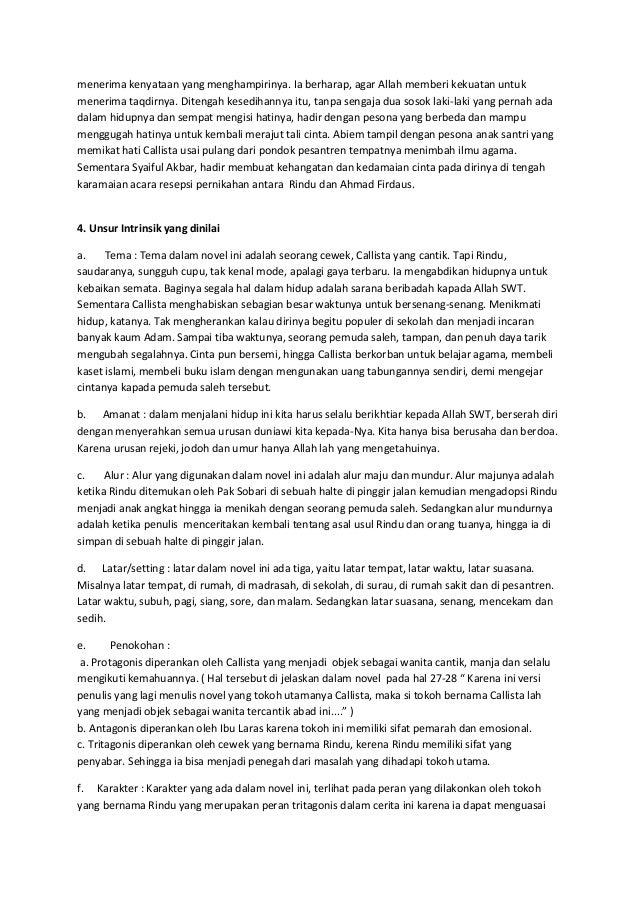 menerima kenyataan yang menghampirinya. Ia berharap, agar Allah memberi kekuatan untuk menerima taqdirnya. Ditengah kesedihannya itu, tanpa sengaja dua sosok laki-laki yang pernah ada dalam hidupnya dan sempat mengisi hatinya, hadir dengan pesona yang berbeda dan mampu menggugah hatinya untuk kembali merajut tali cinta. Abiem tampil dengan pesona anak santri yang memikat hati Callista usai pulang dari pondok pesantren tempatnya menimbah ilmu agama. Sementara Syaiful Akbar, hadir membuat kehangatan dan kedamaian cinta pada dirinya di tengah karamaian acara resepsi pernikahan antara Rindu dan Ahmad Firdaus.

4. Unsur Intrinsik yang dinilai

a. Tema : Tema dalam novel ini adalah seorang cewek, Callista yang cantik. Tapi Rindu, saudaranya, sungguh cupu, tak kenal mode, apalagi gaya terbaru. Ia mengabdikan hidupnya untuk kebaikan semata. Baginya segala hal dalam hidup adalah sarana beribadah kapada Allah SWT. Sementara Callista menghabiskan sebagian besar waktunya untuk bersenang-senang. Menikmati hidup, katanya. Tak mengherankan kalau dirinya begitu populer di sekolah dan menjadi incaran banyak kaum Adam. Sampai tiba waktunya, seorang pemuda saleh, tampan, dan penuh daya tarik mengubah segalahnya. Cinta pun bersemi, hingga Callista berkorban untuk belajar agama, membeli kaset islami, membeli buku islam dengan mengunakan uang tabungannya sendiri, demi mengejar cintanya kapada pemuda saleh tersebut.

b. Amanat : dalam menjalani hidup ini kita harus selalu berikhtiar kepada Allah SWT, berserah diri dengan menyerahkan semua urusan duniawi kita kepada-Nya. Kita hanya bisa berusaha dan berdoa. Karena urusan rejeki, jodoh dan umur hanya Allah lah yang mengetahuinya.

c. Alur : Alur yang digunakan dalam novel ini adalah alur maju dan mundur. Alur majunya adalah ketika Rindu ditemukan oleh Pak Sobari di sebuah halte di pinggir jalan kemudian mengadopsi Rindu menjadi anak angkat hingga ia menikah dengan seorang pemuda saleh. Sedangkan alur mundurnya adalah ketika penulis menceritakan kembali tentang asal usul Rindu dan orang tuanya, hingga ia di simpan di sebuah halte di pinggir jalan.

d. Latar/setting : latar dalam novel ini ada tiga, yaitu latar tempat, latar waktu, latar suasana. Misalnya latar tempat, di rumah, di madrasah, di sekolah, di surau, di rumah sakit dan di pesantren. Latar waktu, subuh, pagi, siang, sore, dan malam. Sedangkan latar suasana, senang, mencekam dan sedih.

e. Penokohan :
a. Protagonis diperankan oleh Callista yang menjadi objek sebagai wanita cantik, manja dan selalu mengikuti kemahuannya. ( Hal tersebut di jelaskan dalam novel pada hal 27-28 " Karena ini versi penulis yang lagi menulis novel yang tokoh utamanya Callista, maka si tokoh bernama Callista lah yang menjadi objek sebagai wanita tercantik abad ini...." )
b. Antagonis diperankan oleh Ibu Laras karena tokoh ini memiliki sifat pemarah dan emosional.
c. Tritagonis diperankan oleh cewek yang bernama Rindu, kerena Rindu memiliki sifat yang penyabar. Sehingga ia bisa menjadi penegah dari masalah yang dihadapi tokoh utama.

f. Karakter : Karakter yang ada dalam novel ini, terlihat pada peran yang dilakonkan oleh tokoh yang bernama Rindu yang merupakan peran tritagonis dalam cerita ini karena ia dapat menguasai